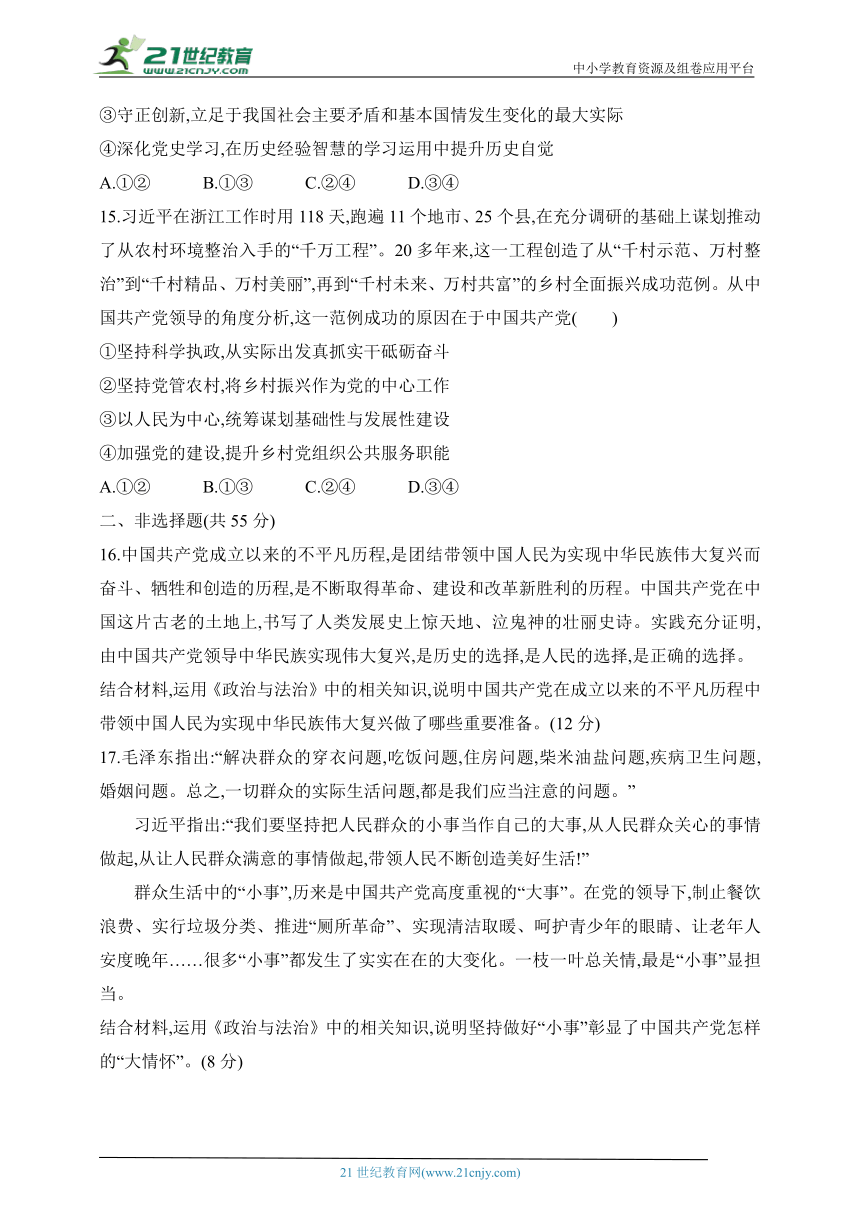 21世纪教育
www.21cnjy.com
中小学教育资源及组卷应用平台

③守正创新,立足于我国社会主要矛盾和基本国情发生变化的最大实际
④深化党史学习,在历史经验智慧的学习运用中提升历史自觉
A.①② B.①③ C.②④ D.③④
15.习近平在浙江工作时用 118 天,跑遍 11 个地市、25 个县,在充分调研的基础上谋划推动了从农村环境整治入手的“千万工程”。20 多年来,这一工程创造了从“千村示范、万村整治”到“千村精品、万村美丽”,再到“千村未来、万村共富”的乡村全面振兴成功范例。从中国共产党领导的角度分析,这一范例成功的原因在于中国共产党( )
①坚持科学执政,从实际出发真抓实干砥砺奋斗
②坚持党管农村,将乡村振兴作为党的中心工作
③以人民为中心,统筹谋划基础性与发展性建设
④加强党的建设,提升乡村党组织公共服务职能
A.①② B.①③ C.②④ D.③④
二、非选择题(共 55 分)
16.中国共产党成立以来的不平凡历程,是团结带领中国人民为实现中华民族伟大复兴而奋斗、牺牲和创造的历程,是不断取得革命、建设和改革新胜利的历程。中国共产党在中国这片古老的土地上,书写了人类发展史上惊天地、泣鬼神的壮丽史诗。实践充分证明,由中国共产党领导中华民族实现伟大复兴,是历史的选择,是人民的选择,是正确的选择。
结合材料,运用《政治与法治》中的相关知识,说明中国共产党在成立以来的不平凡历程中带领中国人民为实现中华民族伟大复兴做了哪些重要准备。(12 分)
17.毛泽东指出:“解决群众的穿衣问题,吃饭问题,住房问题,柴米油盐问题,疾病卫生问题,婚姻问题。总之,一切群众的实际生活问题,都是我们应当注意的问题。”
习近平指出:“我们要坚持把人民群众的小事当作自己的大事,从人民群众关心的事情做起,从让人民群众满意的事情做起,带领人民不断创造美好生活!”
群众生活中的“小事”,历来是中国共产党高度重视的“大事”。在党的领导下,制止餐饮浪费、实行垃圾分类、推进“厕所革命”、实现清洁取暖、呵护青少年的眼睛、让老年人安度晚年……很多“小事”都发生了实实在在的大变化。一枝一叶总关情,最是“小事”显担当。
结合材料,运用《政治与法治》中的相关知识,说明坚持做好“小事”彰显了中国共产党怎样的“大情怀”。(8 分)

21 世纪教育网(www.21cnjy.com)